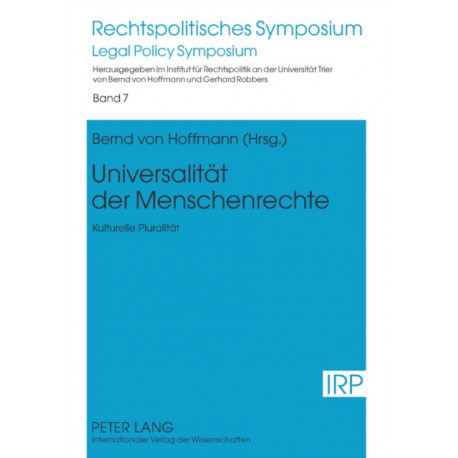 Rechtspolitisches Symposium
Legal Policy Symposium

Herausgegeben im Institut für Rechtspolitik an der Universität Trier
von Bernd von Hoffmann und Gerhard Robbers

Band 7

Bernd von Hoffmann (Hrsg.)

Universalität
der Menschenrechte

Kulturelle Pluralität

IRP

PETER LANG
Internationaler Verlag der Wissenschaften